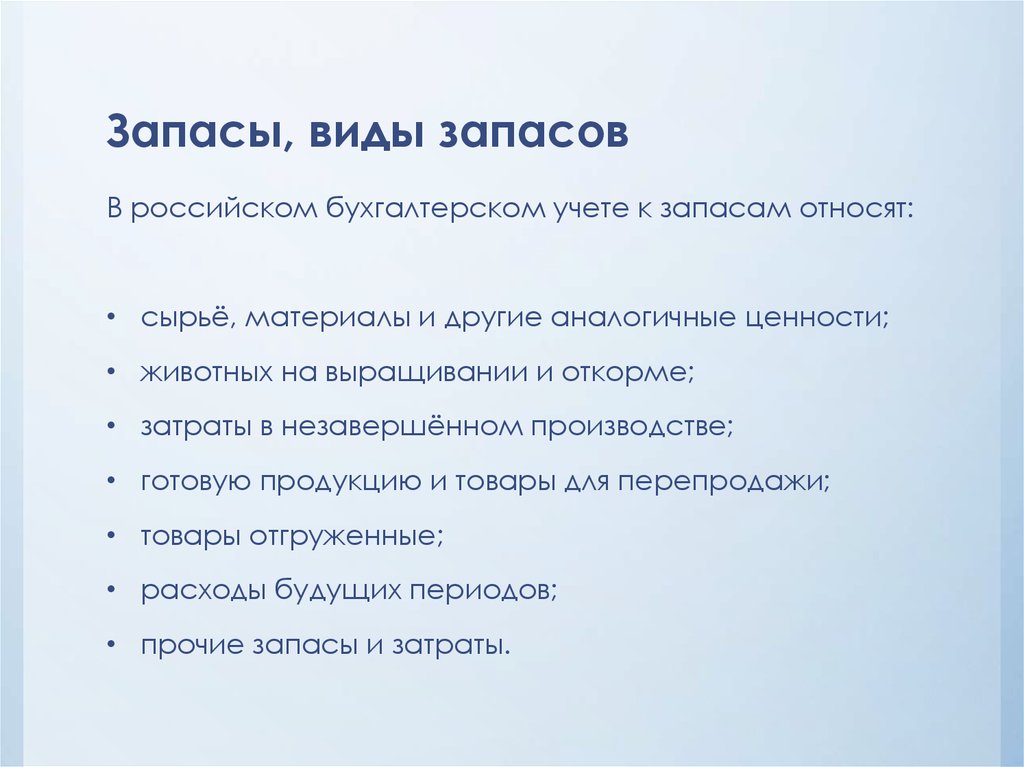 Запасы, виды запасов

В российском бухгалтерском учете к запасам относят:

• сырьё, материалы и другие аналогичные ценности;
• животных на выращивании и откорме;
• затраты в незавершённом производстве;
• готовую продукцию и товары для перепродажи;
• товары отгруженные;
• расходы будущих периодов;
• прочие запасы и затраты.